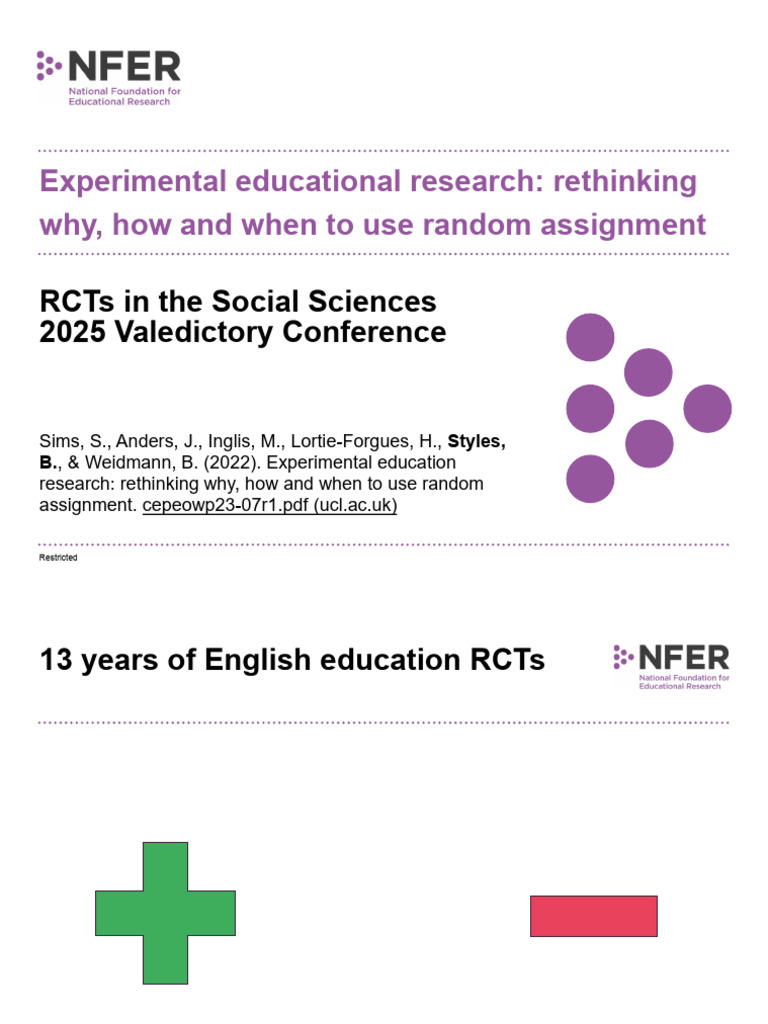 NFER
National Foundation for Educational Research

Experimental educational research: rethinking why, how and when to use random assignment

RCTs in the Social Sciences
2025 Valedictory Conference

Sims, S., Anders, J., Inglis, M., Lortie-Forgues, H., Styles, B., & Weidmann, B. (2022). Experimental education research: rethinking why, how and when to use random assignment. cepeowp23-07r1.pdf (ucl.ac.uk)

Restricted

13 years of English education RCTs

NFER
National Foundation for Educational Research